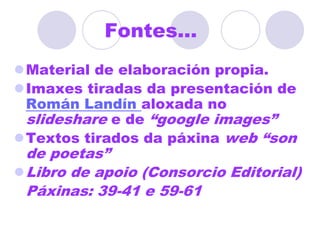 Fontes…

Material de elaboración propia.

Imaxes tiradas da presentación de Román Landín aloxada no slideshare e de “google images”

Textos tirados da páxina web “son de poetas”

Libro de apoio (Consorcio Editorial) Páxinas: 39-41 e 59-61